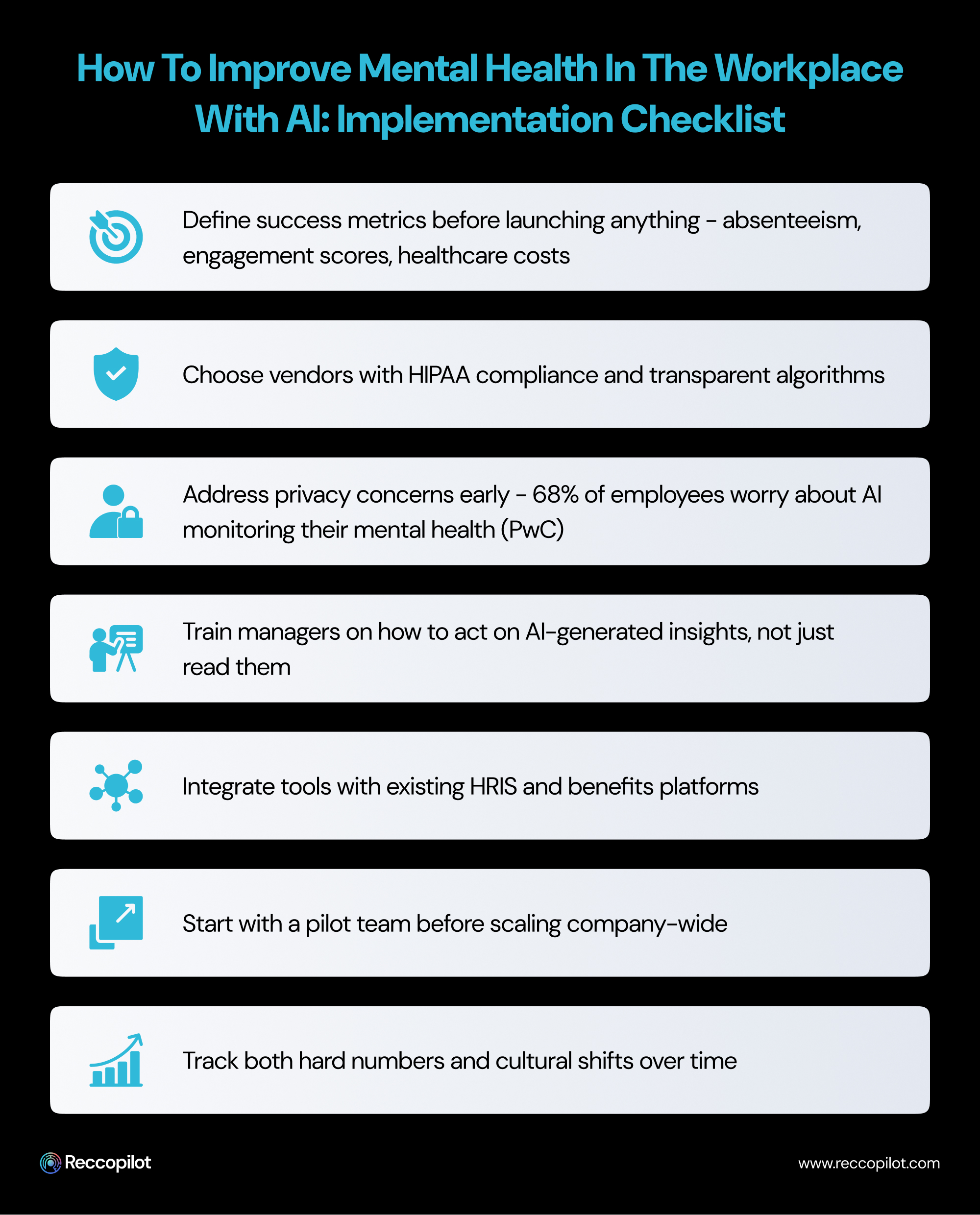 How To Improve Mental Health In The Workplace With AI: Implementation Checklist

Define success metrics before launching anything - absenteeism, engagement scores, healthcare costs

Choose vendors with HIPAA compliance and transparent algorithms

Address privacy concerns early - 68% of employees worry about AI monitoring their mental health (PwC)

Train managers on how to act on AI-generated insights, not just read them

Integrate tools with existing HRIS and benefits platforms

Start with a pilot team before scaling company-wide

Track both hard numbers and cultural shifts over time

Reccopilot

www.reccopilot.com